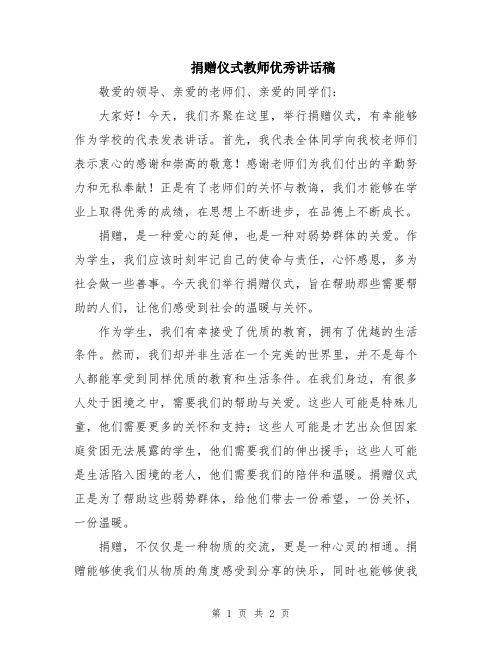 捐赠仪式教师优秀讲话稿

敬爱的领导、亲爱的老师们、亲爱的同学们：

大家好！今天，我们齐聚在这里，举行捐赠仪式，有幸能够作为学校的代表发表讲话。首先，我代表全体同学向我校老师们表示衷心的感谢和崇高的敬意！感谢老师们为我们付出的辛勤努力和无私奉献！正是有了老师们的关怀与教诲，我们才能够在学业上取得优秀的成绩，在思想上不断进步，在品德上不断成长。

捐赠，是一种爱心的延伸，也是一种对弱势群体的关爱。作为学生，我们应该时刻牢记自己的使命与责任，心怀感恩，多为社会做一些善事。今天我们举行捐赠仪式，旨在帮助那些需要帮助的人们，让他们感受到社会的温暖与关怀。

作为学生，我们有幸接受了优质的教育，拥有了优越的生活条件。然而，我们却并非生活在一个完美的世界里，并不是每个人都能享受到同样优质的教育和生活条件。在我们身边，有很多人处于困境之中，需要我们的帮助与关爱。这些人可能是特殊儿童，他们需要更多的关怀和支持；这些人可能是才艺出众但因家庭贫困无法展露的学生，他们需要我们的伸出援手；这些人可能是生活陷入困境的老人，他们需要我们的陪伴和温暖。捐赠仪式正是为了帮助这些弱势群体，给他们带去一份希望，一份关怀，一份温暖。

捐赠，不仅仅是一种物质的交流，更是一种心灵的相通。捐赠能够使我们从物质的角度感受到分享的快乐，同时也能够使我

第 1 页 共 2 页